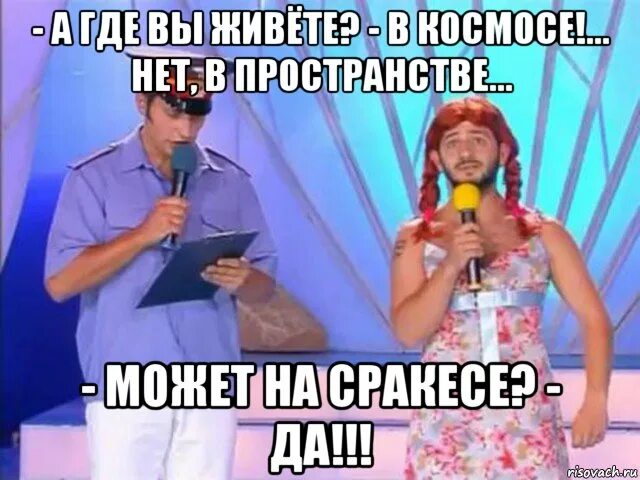 - А ГДЕ ВЫ ЖИВЁТЕ? - В КОСМОСЕ!... НЕТ, В ПРОСТРАНСТВЕ...

- МОЖЕТ НА СРАКЕСЕ? - ДА!!!

risovach.ru